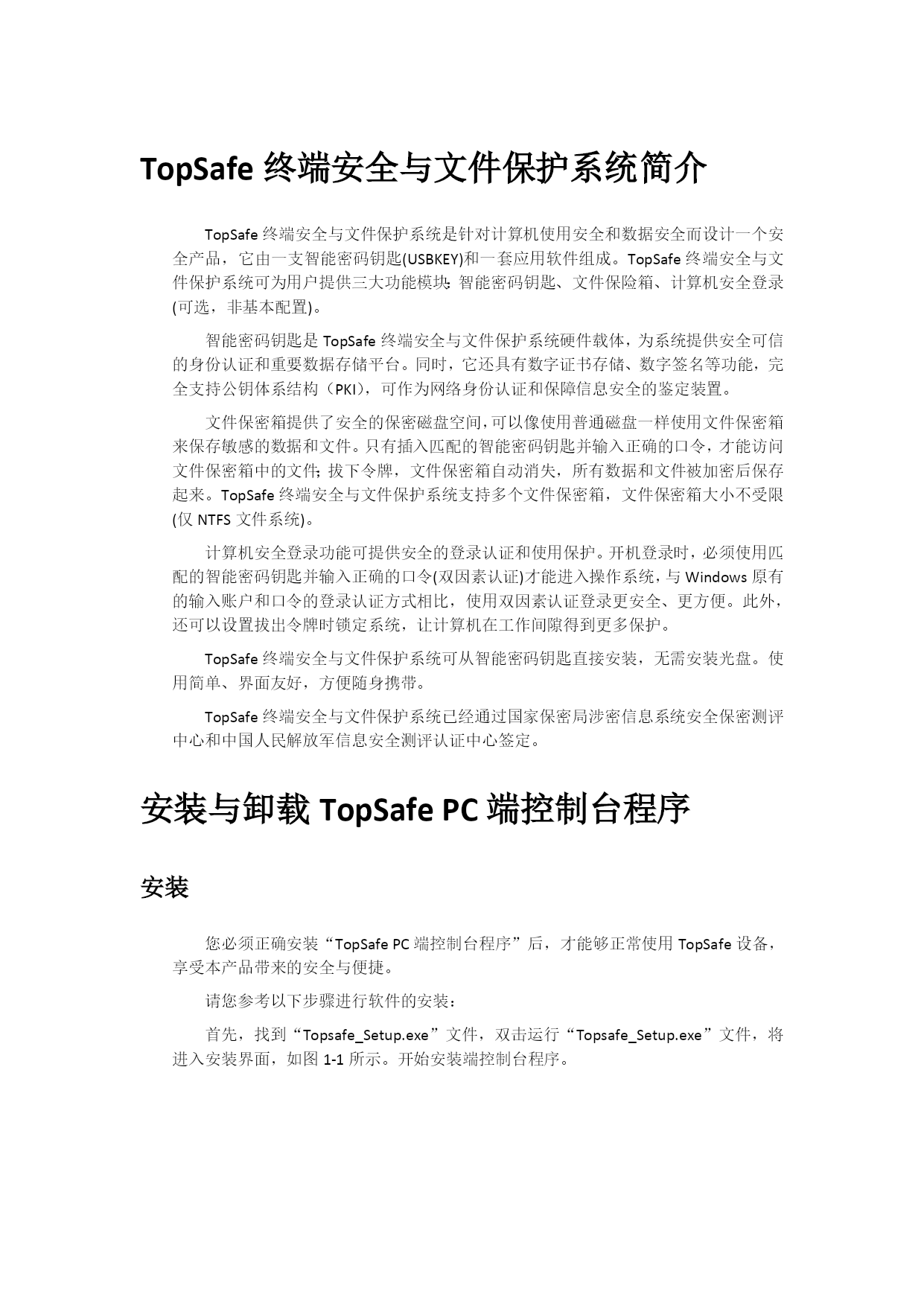 TopSafe 终端安全与文件保护系统简介

TopSafe 终端安全与文件保护系统是针对计算机使用安全和数据安全而设计一个安全产品，它由一支智能密码钥匙(USBKEY)和一套应用软件组成。TopSafe 终端安全与文件保护系统可为用户提供三大功能模块：智能密码钥匙、文件保险箱、计算机安全登录(可选，非基本配置)。

智能密码钥匙是 TopSafe 终端安全与文件保护系统硬件载体，为系统提供安全可信的身份认证和重要数据存储平台。同时，它还具有数字证书存储、数字签名等功能，完全支持公钥体系结构（PKI），可作为网络身份认证和保障信息安全的鉴定装置。

文件保密箱提供了安全的保密磁盘空间，可以像使用普通磁盘一样使用文件保密箱来保存敏感的数据和文件。只有插入匹配的智能密码钥匙并输入正确的口令，才能访问文件保密箱中的文件；拔下令牌，文件保密箱自动消失，所有数据和文件被加密后保存起来。TopSafe 终端安全与文件保护系统支持多个文件保密箱，文件保密箱大小不受限(仅 NTFS 文件系统)。

计算机安全登录功能可提供安全的登录认证和使用保护。开机登录时，必须使用匹配的智能密码钥匙并输入正确的口令(双因素认证)才能进入操作系统，与 Windows 原有的输入账户和口令的登录认证方式相比，使用双因素认证登录更安全、更方便。此外，还可以设置拔出令牌时锁定系统，让计算机在工作间隙得到更多保护。

TopSafe 终端安全与文件保护系统可从智能密码钥匙直接安装，无需安装光盘。使用简单、界面友好，方便随身携带。

TopSafe 终端安全与文件保护系统已经通过国家保密局涉密信息系统安全保密测评中心和中国人民解放军信息安全测评认证中心签定。

安装与卸载 TopSafe PC 端控制台程序

安装

您必须正确安装“TopSafe PC 端控制台程序”后，才能够正常使用 TopSafe 设备，享受本产品带来的安全与便捷。

请您参考以下步骤进行软件的安装：

首先，找到“Topsafe_Setup.exe”文件，双击运行“Topsafe_Setup.exe”文件，将进入安装界面，如图 1-1 所示。开始安装端控制台程序。